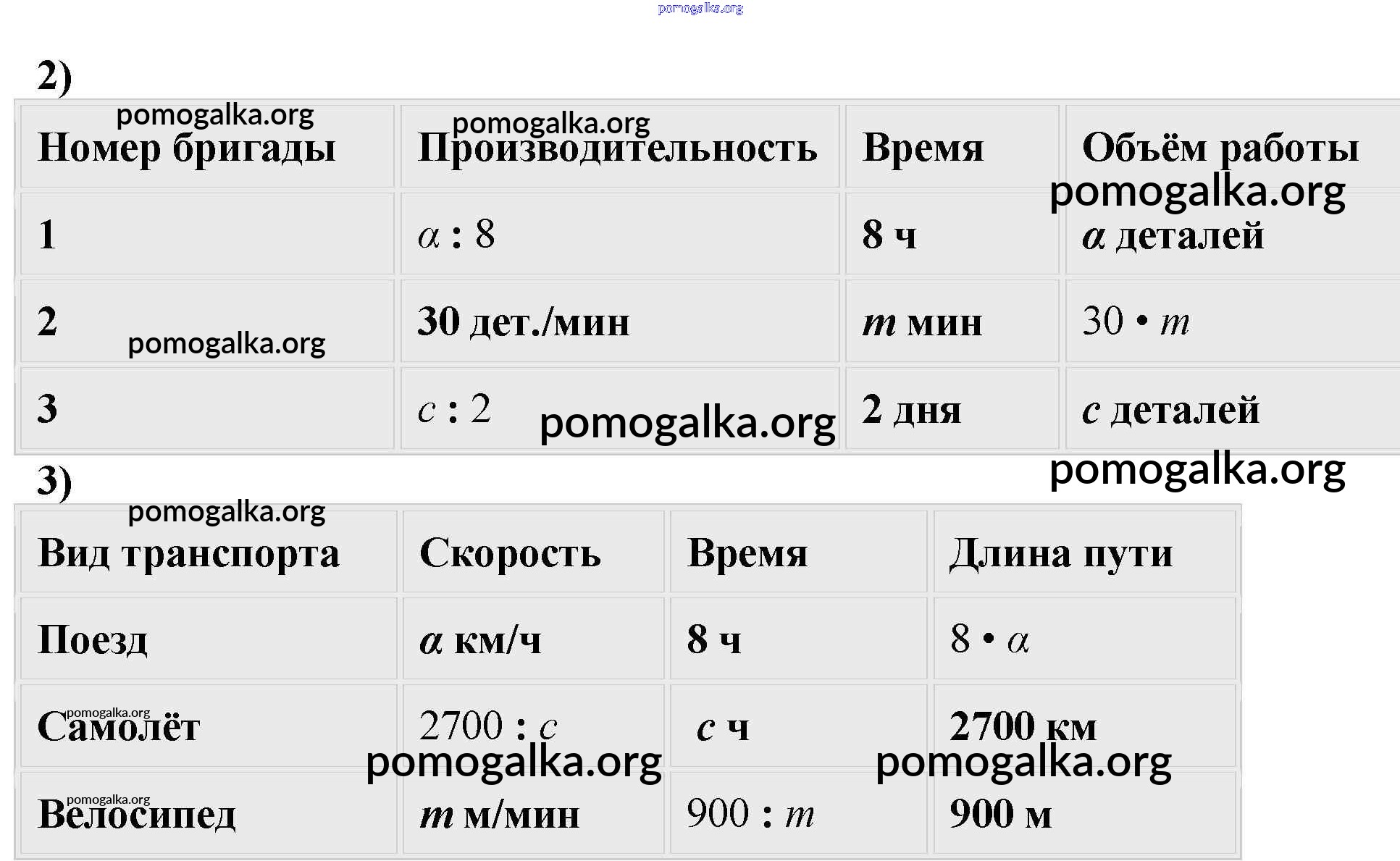 2)

| Номер бригады | Производительность | Время | Объём работы |
|---|---|---|---|
| 1 | $a : 8$ | 8 ч | $a$ деталей |
| 2 | 30 дет./мин | $m$ мин | $30 \cdot m$ |
| 3 | $c : 2$ | 2 дня | $c$ деталей |

3)

| Вид транспорта | Скорость | Время | Длина пути |
|---|---|---|---|
| Поезд | $a$ км/ч | 8 ч | $8 \cdot a$ |
| Самолёт | $2700 : c$ | $c$ ч | 2700 км |
| Велосипед | $m$ м/мин | $900 : m$ | 900 м |

pomogalka.org